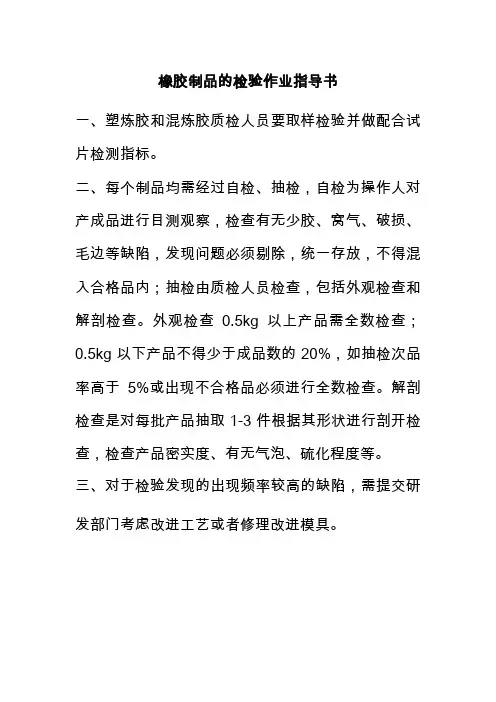 橡胶制品的检验作业指导书

一、塑炼胶和混炼胶质检人员要取样检验并做配合试片检测指标。

二、每个制品均需经过自检、抽检，自检为操作人对产成品进行目测观察，检查有无少胶、窝气、破损、毛边等缺陷，发现问题必须剔除，统一存放，不得混入合格品内；抽检由质检人员检查，包括外观检查和解剖检查。外观检查 0.5kg 以上产品需全数检查；0.5kg 以下产品不得少于成品数的 20%，如抽检次品率高于 5%或出现不合格品必须进行全数检查。解剖检查是对每批产品抽取 1-3 件根据其形状进行剖开检查，检查产品密实度、有无气泡、硫化程度等。

三、对于检验发现的出现频率较高的缺陷，需提交研发部门考虑改进工艺或者修理改进模具。